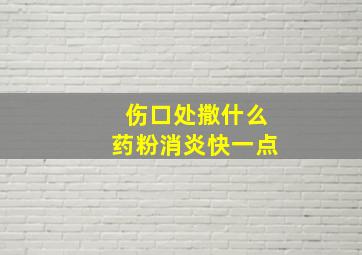 伤口处撒什么
药粉消炎快一点